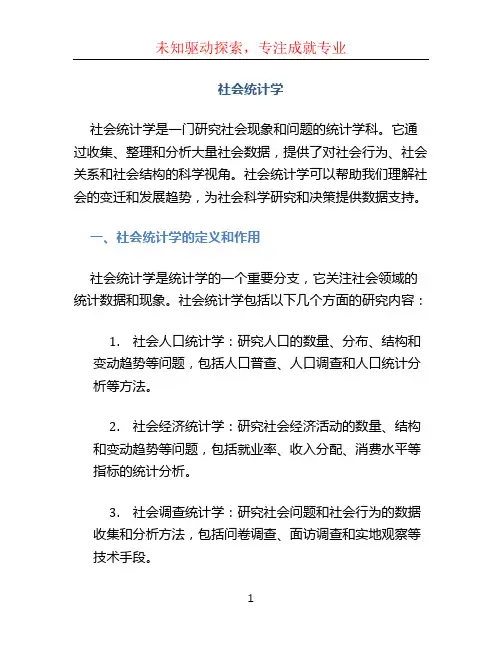 未知驱动探索，专注成就专业

社会统计学

社会统计学是一门研究社会现象和问题的统计学科。它通过收集、整理和分析大量社会数据，提供了对社会行为、社会关系和社会结构的科学视角。社会统计学可以帮助我们理解社会的变迁和发展趋势，为社会科学研究和决策提供数据支持。

一、社会统计学的定义和作用

社会统计学是统计学的一个重要分支，它关注社会领域的统计数据和现象。社会统计学包括以下几个方面的研究内容：

1. 社会人口统计学：研究人口的数量、分布、结构和变动趋势等问题，包括人口普查、人口调查和人口统计分析等方法。

2. 社会经济统计学：研究社会经济活动的数量、结构和变动趋势等问题，包括就业率、收入分配、消费水平等指标的统计分析。

3. 社会调查统计学：研究社会问题和社会行为的数据收集和分析方法，包括问卷调查、面访调查和实地观察等技术手段。

1